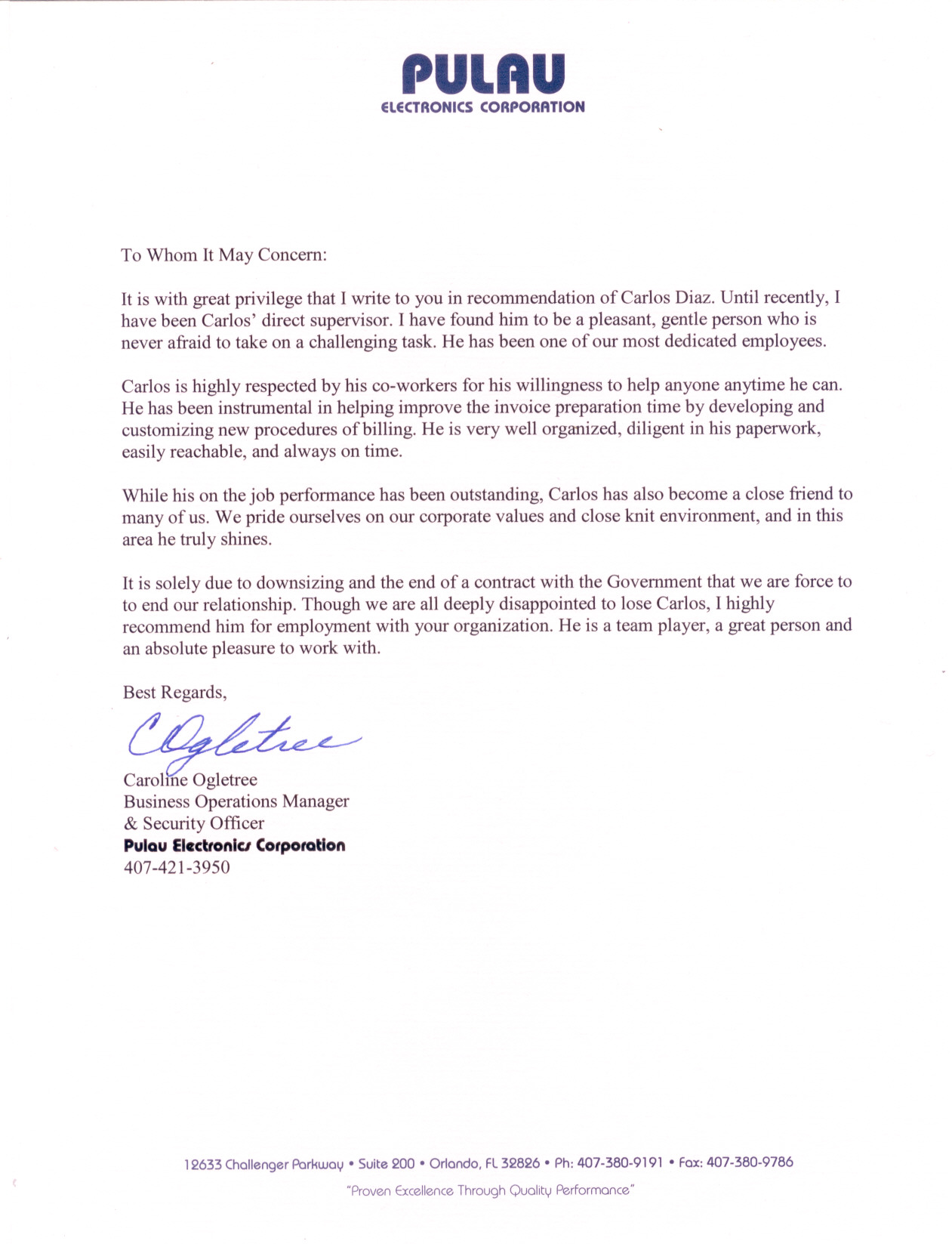 PULAU
ELECTRONICS CORPORATION

To Whom It May Concern:

It is with great privilege that I write to you in recommendation of Carlos Diaz. Until recently, I have been Carlos' direct supervisor. I have found him to be a pleasant, gentle person who is never afraid to take on a challenging task. He has been one of our most dedicated employees.

Carlos is highly respected by his co-workers for his willingness to help anyone anytime he can. He has been instrumental in helping improve the invoice preparation time by developing and customizing new procedures of billing. He is very well organized, diligent in his paperwork, easily reachable, and always on time.

While his on the job performance has been outstanding, Carlos has also become a close friend to many of us. We pride ourselves on our corporate values and close knit environment, and in this area he truly shines.

It is solely due to downsizing and the end of a contract with the Government that we are force to to end our relationship. Though we are all deeply disappointed to lose Carlos, I highly recommend him for employment with your organization. He is a team player, a great person and an absolute pleasure to work with.

Best Regards,

COgletree

Caroline Ogletree
Business Operations Manager
& Security Officer
Pulau Electronics Corporation
407-421-3950

12633 Challenger Parkway • Suite 200 • Orlando, FL 32826 • Ph: 407-380-9191 • Fax: 407-380-9786
"Proven Excellence Through Quality Performance"